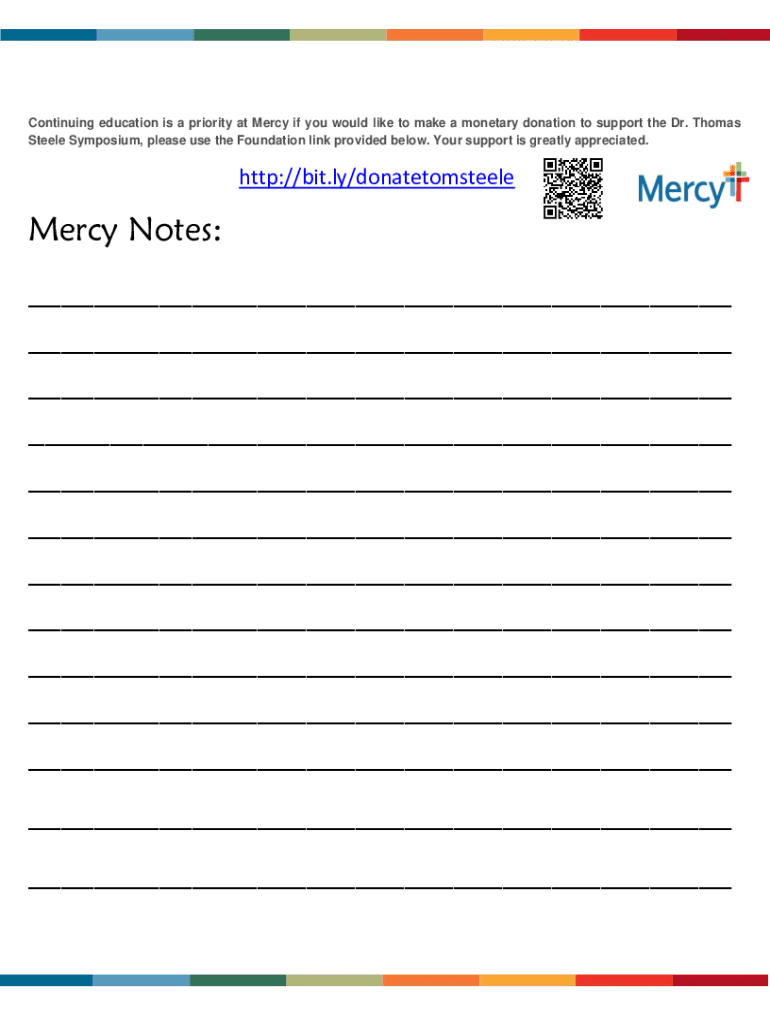 Continuing education is a priority at Mercy if you would like to make a monetary donation to support the Dr. Thomas Steele Symposium, please use the Foundation link provided below. Your support is greatly appreciated.

http://bit.ly/donatetomsteele

Mercy

Mercy Notes:

____

____

____

____

____

____

____

____

____

____

____

____

____